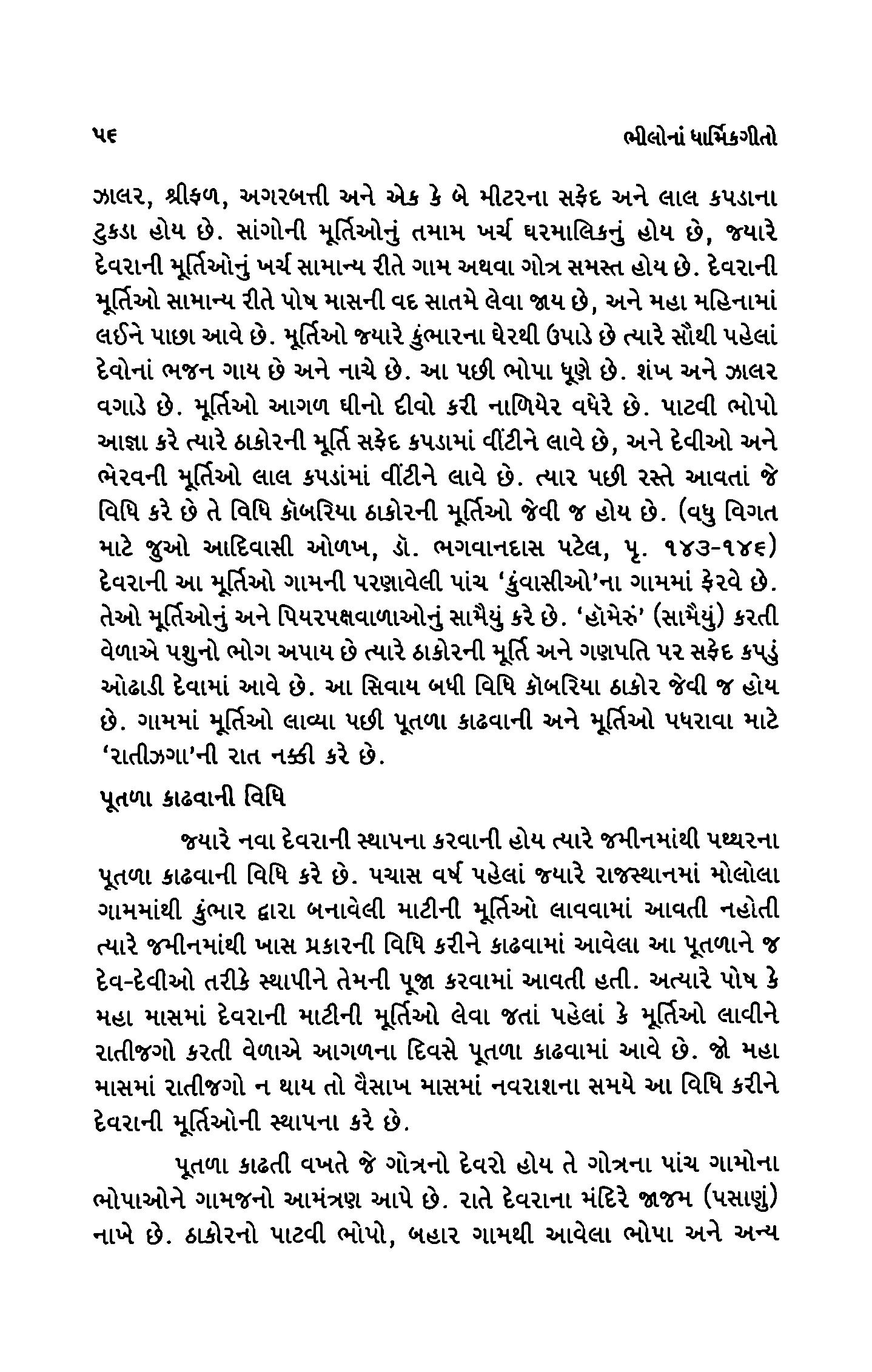 ૫૬ ભીલોનાં ધાર્મિકગીતો

ઝાલર, શ્રીફળ, અગરબત્તી અને એક કે બે મીટરના સફેદ અને લાલ કપડાના ટુકડા હોય છે. સાંગોની મૂર્તિઓનું તમામ ખર્ચ ઘરમાલિકનું હોય છે, જ્યારે દેવરાની મૂર્તિઓનું ખર્ચ સામાન્ય રીતે ગામ અથવા ગોત્ર સમસ્ત હોય છે. દેવરાની મૂર્તિઓ સામાન્ય રીતે પોષ માસની વદ સાતમે લેવા જાય છે, અને મહા મહિનામાં લઈને પાછા આવે છે. મૂર્તિઓ જ્યારે કુંભારના ઘેરથી ઉપાડે છે ત્યારે સૌથી પહેલાં દેવોનાં ભજન ગાય છે અને નાચે છે. આ પછી ભોપા ધૂણે છે. શંખ અને ઝાલર વગાડે છે. મૂર્તિઓ આગળ ઘીનો દીવો કરી નાળિયેર વધેરે છે. પાટવી ભોપો આજ્ઞા કરે ત્યારે ઠાકોરની મૂર્તિ સફેદ કપડામાં વીંટીને લાવે છે, અને દેવીઓ અને ભેરવની મૂર્તિઓ લાલ કપડાંમાં વીંટીને લાવે છે. ત્યાર પછી રસ્તે આવતાં જે વિધિ કરે છે તે વિધિ કૉબરિયા ઠાકોરની મૂર્તિઓ જેવી જ હોય છે. (વધુ વિગત માટે જુઓ આદિવાસી ઓળખ, ડૉ. ભગવાનદાસ પટેલ, પૃ. ૧૪૩-૧૪૬) દેવરાની આ મૂર્તિઓ ગામની પરણાવેલી પાંચ 'કુંવાસીઓ'ના ગામમાં ફેરવે છે. તેઓ મૂર્તિઓનું અને પિયરપક્ષવાળાઓનું સામૈયું કરે છે. 'હૉમેરું' (સામૈયું) કરતી વેળાએ પશુનો ભોગ અપાય છે ત્યારે ઠાકોરની મૂર્તિ અને ગણપતિ પર સફેદ કપડું ઓઢાડી દેવામાં આવે છે. આ સિવાય બધી વિધિ કૉબરિયા ઠાકોર જેવી જ હોય છે. ગામમાં મૂર્તિઓ લાવ્યા પછી પૂતળા કાઢવાની અને મૂર્તિઓ પધરાવા માટે 'રાતીઝગા'ની રાત નક્કી કરે છે.

પૂતળા કાઢવાની વિધિ

જ્યારે નવા દેવરાની સ્થાપના કરવાની હોય ત્યારે જમીનમાંથી પથ્થરના પૂતળા કાઢવાની વિધિ કરે છે. પચાસ વર્ષ પહેલાં જ્યારે રાજસ્થાનમાં મોલોલા ગામમાંથી કુંભાર દ્વારા બનાવેલી માટીની મૂર્તિઓ લાવવામાં આવતી નહોતી ત્યારે જમીનમાંથી ખાસ પ્રકારની વિધિ કરીને કાઢવામાં આવેલા આ પૂતળાને જ દેવ-દેવીઓ તરીકે સ્થાપીને તેમની પૂજા કરવામાં આવતી હતી. અત્યારે પોષ કે મહા માસમાં દેવરાની માટીની મૂર્તિઓ લેવા જતાં પહેલાં કે મૂર્તિઓ લાવીને રાતીજગો કરતી વેળાએ આગળના દિવસે પૂતળા કાઢવામાં આવે છે. જો મહા માસમાં રાતીજગો ન થાય તો વૈસાખ માસમાં નવરાશના સમયે આ વિધિ કરીને દેવરાની મૂર્તિઓની સ્થાપના કરે છે.

પૂતળા કાઢતી વખતે જે ગોત્રનો દેવરો હોય તે ગોત્રના પાંચ ગામોના ભોપાઓને ગામજનો આમંત્રણ આપે છે. રાતે દેવરાના મંદિરે જાજમ (પસાણું) નાખે છે. ઠાકોરનો પાટવી ભોપો, બહાર ગામથી આવેલા ભોપા અને અન્ય